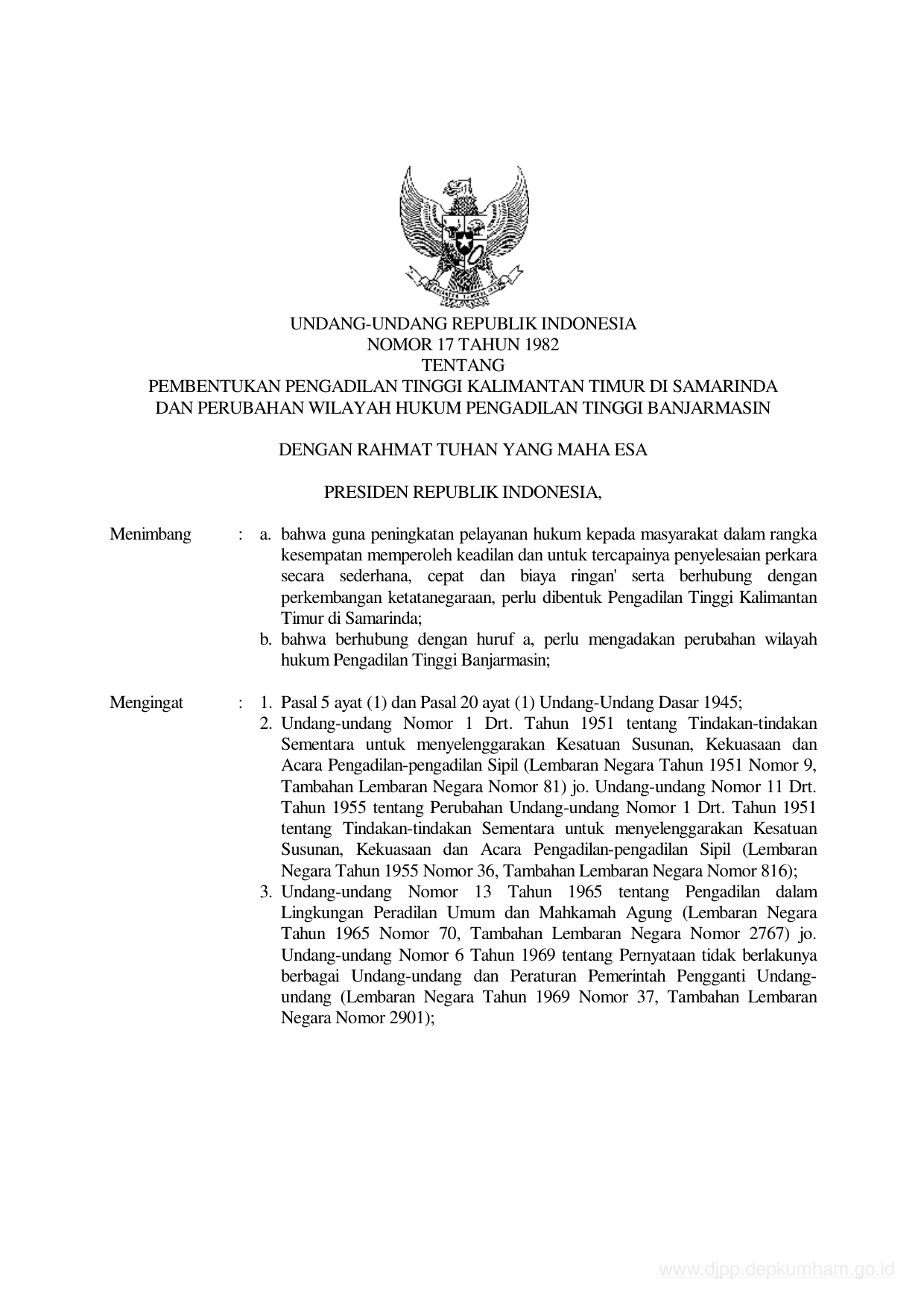 UNDANG-UNDANG REPUBLIK INDONESIA
NOMOR 17 TAHUN 1982
TENTANG
PEMBENTUKAN PENGADILAN TINGGI KALIMANTAN TIMUR DI SAMARINDA
DAN PERUBAHAN WILAYAH HUKUM PENGADILAN TINGGI BANJARMASIN

DENGAN RAHMAT TUHAN YANG MAHA ESA

PRESIDEN REPUBLIK INDONESIA,

Menimbang : a. bahwa guna peningkatan pelayanan hukum kepada masyarakat dalam rangka kesempatan memperoleh keadilan dan untuk tercapainya penyelesaian perkara secara sederhana, cepat dan biaya ringan' serta berhubung dengan perkembangan ketatanegaraan, perlu dibentuk Pengadilan Tinggi Kalimantan Timur di Samarinda;
b. bahwa berhubung dengan huruf a, perlu mengadakan perubahan wilayah hukum Pengadilan Tinggi Banjarmasin;

Mengingat : 1. Pasal 5 ayat (1) dan Pasal 20 ayat (1) Undang-Undang Dasar 1945;
2. Undang-undang Nomor 1 Drt. Tahun 1951 tentang Tindakan-tindakan Sementara untuk menyelenggarakan Kesatuan Susunan, Kekuasaan dan Acara Pengadilan-pengadilan Sipil (Lembaran Negara Tahun 1951 Nomor 9, Tambahan Lembaran Negara Nomor 81) jo. Undang-undang Nomor 11 Drt. Tahun 1955 tentang Perubahan Undang-undang Nomor 1 Drt. Tahun 1951 tentang Tindakan-tindakan Sementara untuk menyelenggarakan Kesatuan Susunan, Kekuasaan dan Acara Pengadilan-pengadilan Sipil (Lembaran Negara Tahun 1955 Nomor 36, Tambahan Lembaran Negara Nomor 816);
3. Undang-undang Nomor 13 Tahun 1965 tentang Pengadilan dalam Lingkungan Peradilan Umum dan Mahkamah Agung (Lembaran Negara Tahun 1965 Nomor 70, Tambahan Lembaran Negara Nomor 2767) jo. Undang-undang Nomor 6 Tahun 1969 tentang Pernyataan tidak berlakunya berbagai Undang-undang dan Peraturan Pemerintah Pengganti Undang-undang (Lembaran Negara Tahun 1969 Nomor 37, Tambahan Lembaran Negara Nomor 2901);

www.djpp.depkumham.go.id